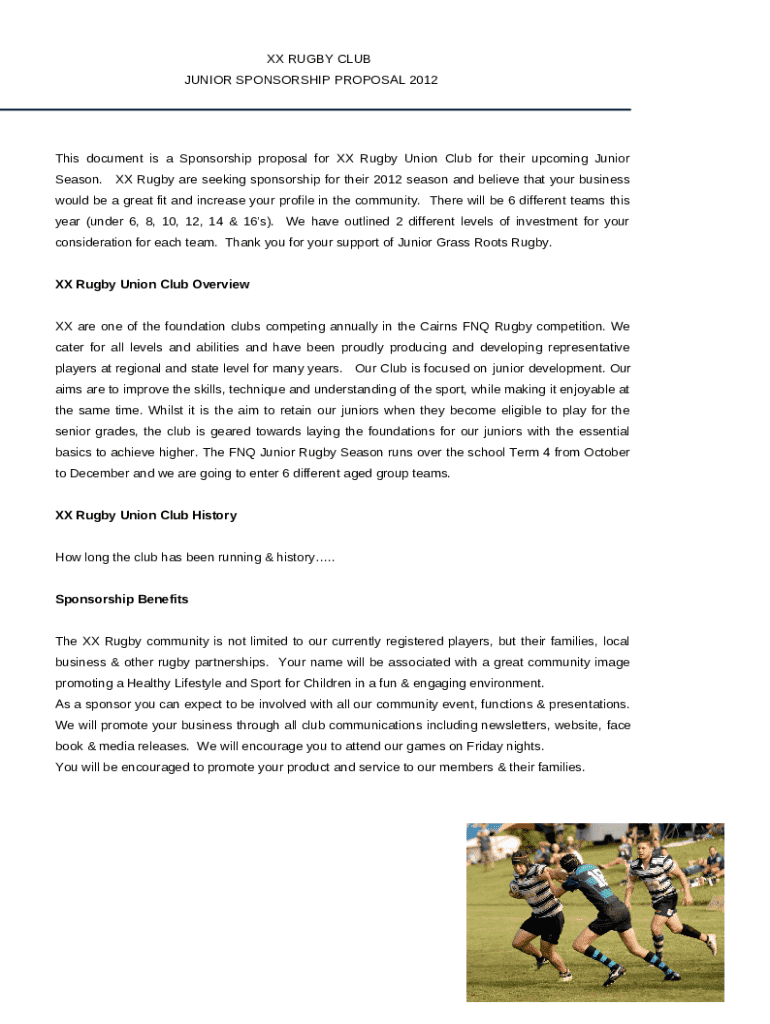 XX RUGBY CLUB
JUNIOR SPONSORSHIP PROPOSAL 2012

This document is a Sponsorship proposal for XX Rugby Union Club for their upcoming Junior Season. XX Rugby are seeking sponsorship for their 2012 season and believe that your business would be a great fit and increase your profile in the community. There will be 6 different teams this year (under 6, 8, 10, 12, 14 & 16's). We have outlined 2 different levels of investment for your consideration for each team. Thank you for your support of Junior Grass Roots Rugby.

XX Rugby Union Club Overview

XX are one of the foundation clubs competing annually in the Cairns FNQ Rugby competition. We cater for all levels and abilities and have been proudly producing and developing representative players at regional and state level for many years. Our Club is focused on junior development. Our aims are to improve the skills, technique and understanding of the sport, while making it enjoyable at the same time. Whilst it is the aim to retain our juniors when they become eligible to play for the senior grades, the club is geared towards laying the foundations for our juniors with the essential basics to achieve higher. The FNQ Junior Rugby Season runs over the school Term 4 from October to December and we are going to enter 6 different aged group teams.

XX Rugby Union Club History

How long the club has been running & history…..

Sponsorship Benefits

The XX Rugby community is not limited to our currently registered players, but their families, local business & other rugby partnerships. Your name will be associated with a great community image promoting a Healthy Lifestyle and Sport for Children in a fun & engaging environment.
As a sponsor you can expect to be involved with all our community event, functions & presentations. We will promote your business through all club communications including newsletters, website, face book & media releases. We will encourage you to attend our games on Friday nights.
You will be encouraged to promote your product and service to our members & their families.